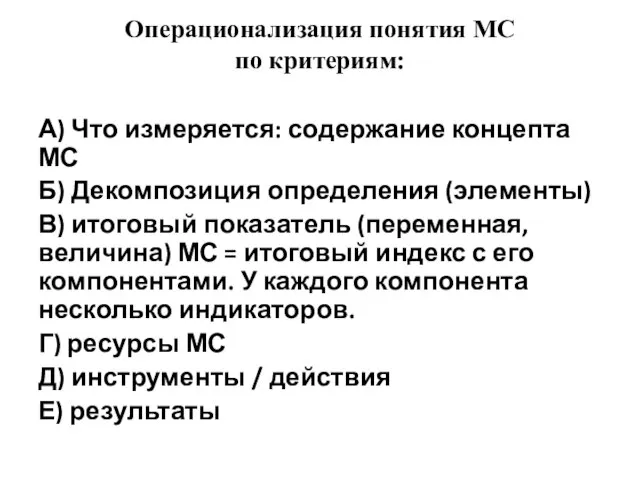 Операционализация понятия МС
по критериям:

А) Что измеряется: содержание концепта МС

Б) Декомпозиция определения (элементы)

В) итоговый показатель (переменная, величина) МС = итоговый индекс с его компонентами. У каждого компонента несколько индикаторов.

Г) ресурсы МС

Д) инструменты / действия

Е) результаты